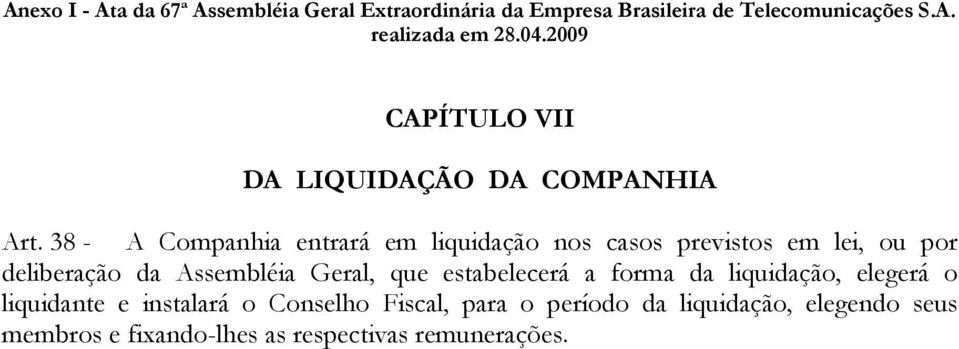 Anexo I - Ata da 67ª Assembléia Geral Extraordinária da Empresa Brasileira de Telecomunicações S.A. realizada em 28.04.2009

CAPÍTULO VII

DA LIQUIDAÇÃO DA COMPANHIA

Art. 38 - A Companhia entrará em liquidação nos casos previstos em lei, ou por deliberação da Assembléia Geral, que estabelecerá a forma da liquidação, elegerá o liquidante e instalará o Conselho Fiscal, para o período da liquidação, elegendo seus membros e fixando-lhes as respectivas remunerações.